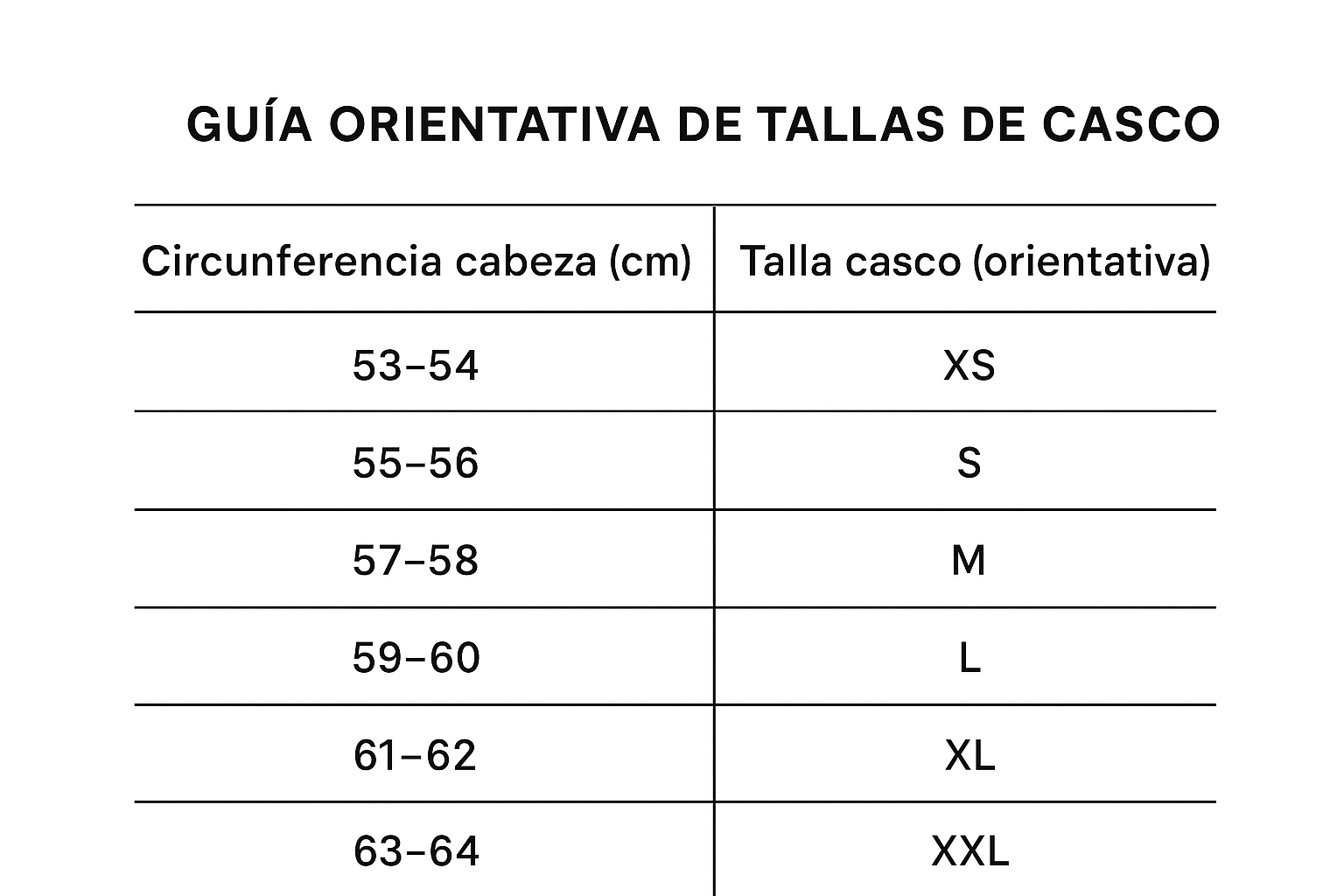 GUÍA ORIENTATIVA DE TALLAS DE CASCO

| Circunferencia cabeza (cm) | Talla casco (orientativa) |
|---|---|
| 53–54 | XS |
| 55–56 | S |
| 57–58 | M |
| 59–60 | L |
| 61–62 | XL |
| 63–64 | XXL |